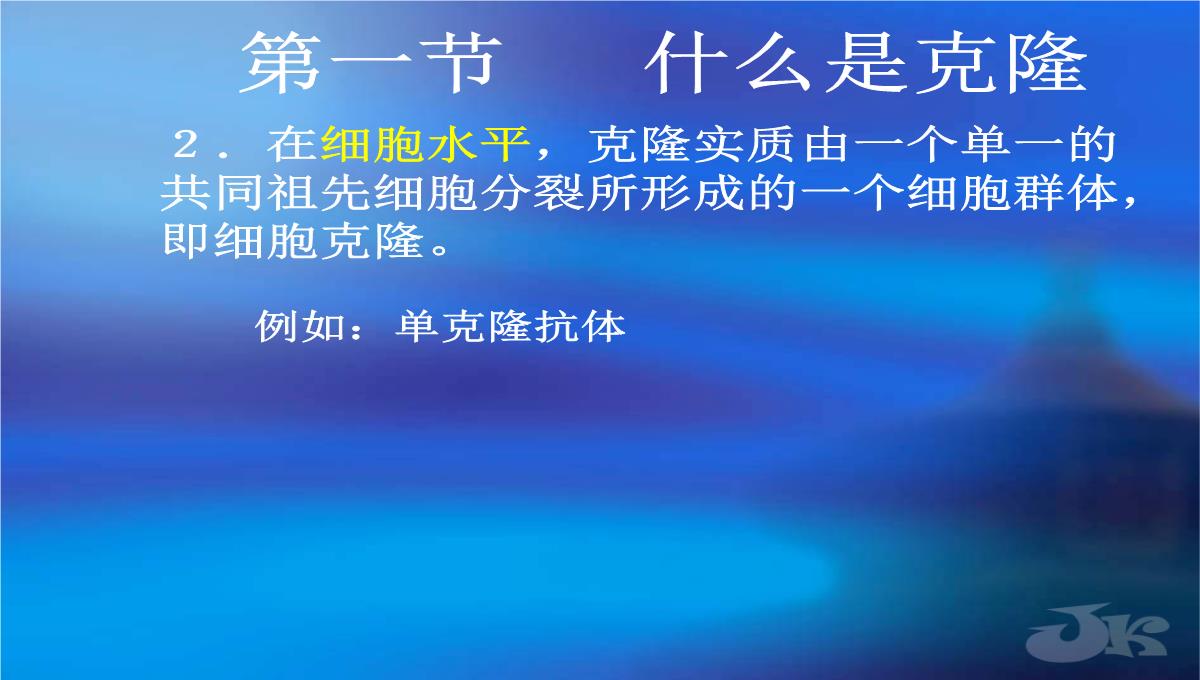 第一节　　什么是克隆

２．在细胞水平，克隆实质由一个单一的共同祖先细胞分裂所形成的一个细胞群体，即细胞克隆。

例如：单克隆抗体

JK